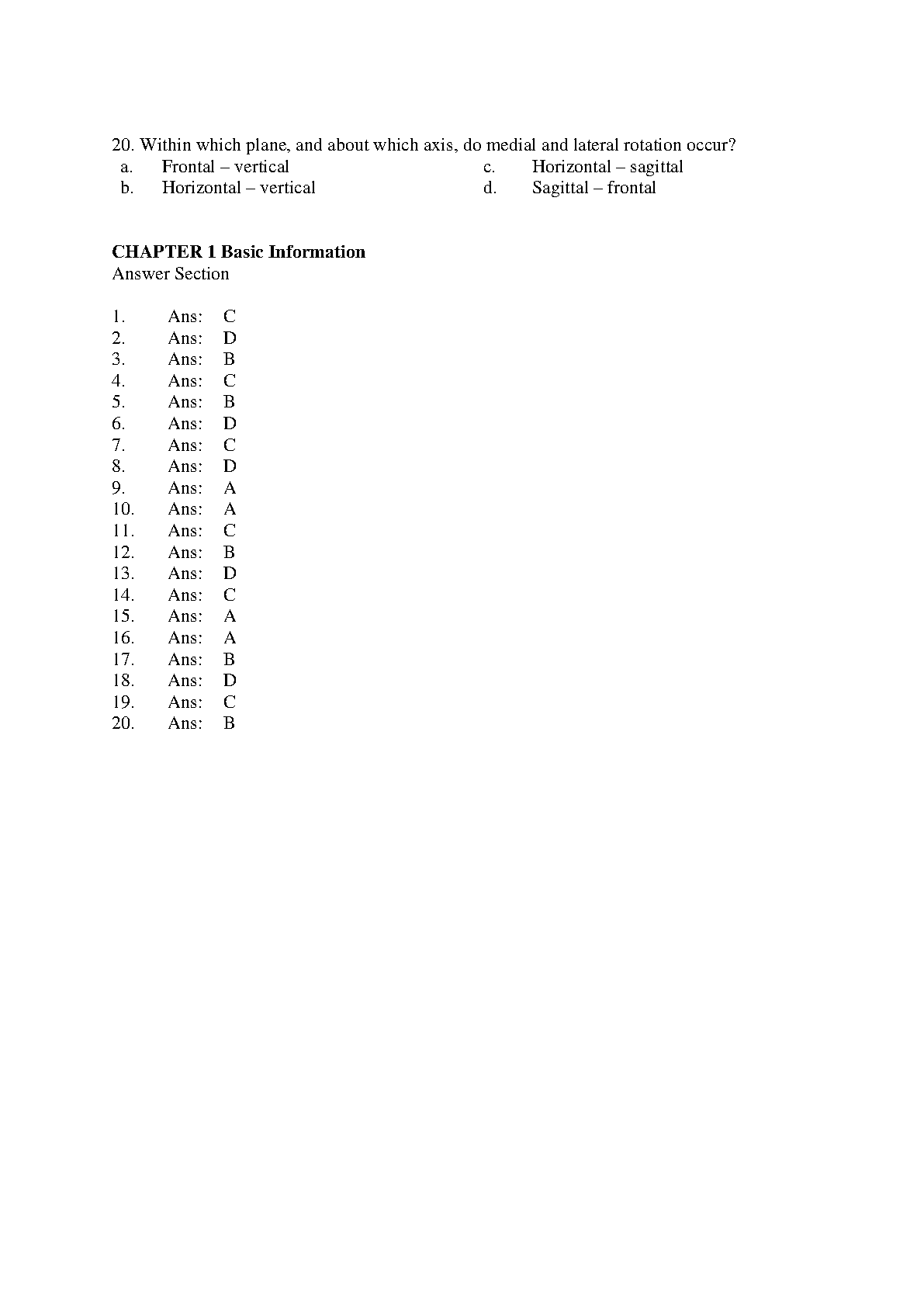 20. Within which plane, and about which axis, do medial and lateral rotation occur?
a. Frontal – vertical
b. Horizontal – vertical
c. Horizontal – sagittal
d. Sagittal – frontal

**CHAPTER 1 Basic Information**
Answer Section

1. Ans: C
2. Ans: D
3. Ans: B
4. Ans: C
5. Ans: B
6. Ans: D
7. Ans: C
8. Ans: D
9. Ans: A
10. Ans: A
11. Ans: C
12. Ans: B
13. Ans: D
14. Ans: C
15. Ans: A
16. Ans: A
17. Ans: B
18. Ans: D
19. Ans: C
20. Ans: B